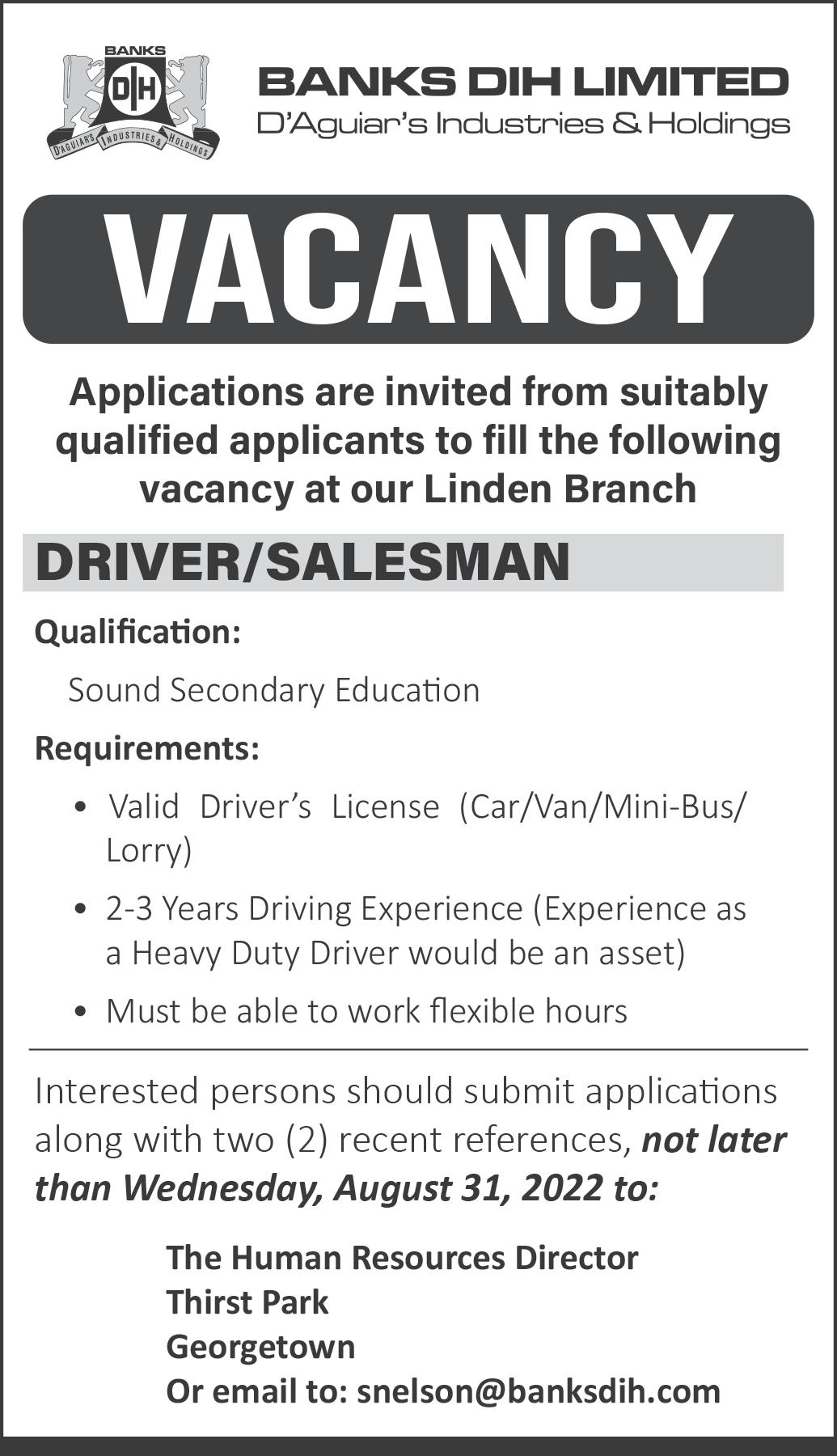 BANKS
DIH
D'AGUIAR'S INDUSTRIES & HOLDINGS

BANKS DIH LIMITED
D'Aguiar's Industries & Holdings

VACANCY

Applications are invited from suitably qualified applicants to fill the following vacancy at our Linden Branch

DRIVER/SALESMAN

Qualification:

Sound Secondary Education

Requirements:

• Valid Driver's License (Car/Van/Mini-Bus/Lorry)
• 2-3 Years Driving Experience (Experience as a Heavy Duty Driver would be an asset)
• Must be able to work flexible hours

Interested persons should submit applications along with two (2) recent references, not later than Wednesday, August 31, 2022 to:

The Human Resources Director
Thirst Park
Georgetown
Or email to: snelson@banksdih.com